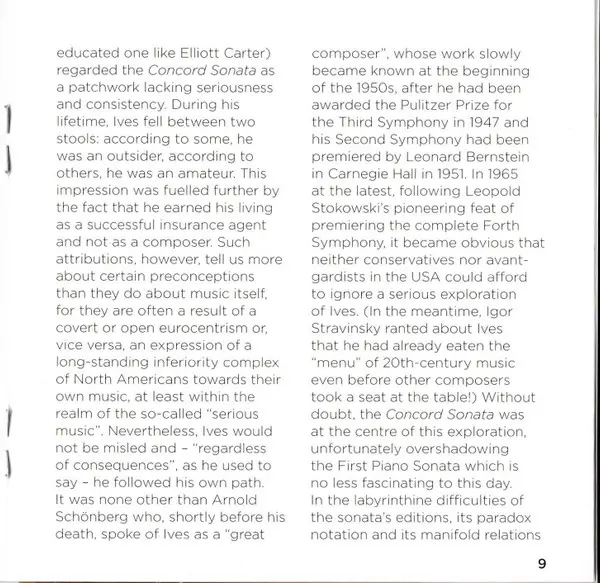 educated one like Elliott Carter) regarded the Concord Sonata as a patchwork lacking seriousness and consistency. During his lifetime, Ives fell between two stools: according to some, he was an outsider, according to others, he was an amateur. This impression was fuelled further by the fact that he earned his living as a successful insurance agent and not as a composer. Such attributions, however, tell us more about certain preconceptions than they do about music itself, for they are often a result of a covert or open eurocentrism or, vice versa, an expression of a long-standing inferiority complex of North Americans towards their own music, at least within the realm of the so-called "serious music". Nevertheless, Ives would not be misled and – "regardless of consequences", as he used to say – he followed his own path. It was none other than Arnold Schönberg who, shortly before his death, spoke of Ives as a "great composer", whose work slowly became known at the beginning of the 1950s, after he had been awarded the Pulitzer Prize for the Third Symphony in 1947 and his Second Symphony had been premiered by Leonard Bernstein in Carnegie Hall in 1951. In 1965 at the latest, following Leopold Stokowski's pioneering feat of premiering the complete Forth Symphony, it became obvious that neither conservatives nor avant-gardists in the USA could afford to ignore a serious exploration of Ives. (In the meantime, Igor Stravinsky ranted about Ives that he had already eaten the "menu" of 20th-century music even before other composers took a seat at the table!) Without doubt, the Concord Sonata was at the centre of this exploration, unfortunately overshadowing the First Piano Sonata which is no less fascinating to this day. In the labyrinthine difficulties of the sonata's editions, its paradox notation and its manifold relations

9